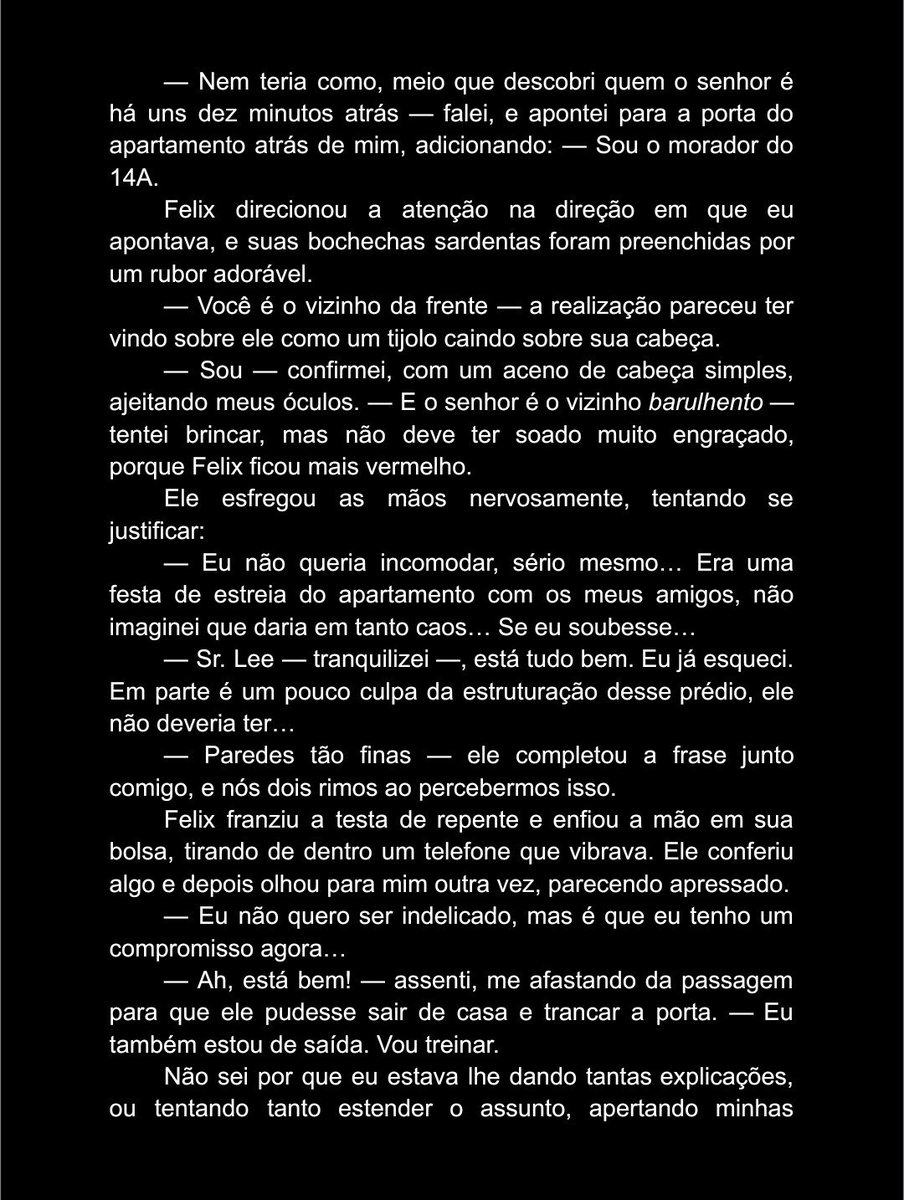 — Nem teria como, meio que descobri quem o senhor é há uns dez minutos atrás — falei, e apontei para a porta do apartamento atrás de mim, adicionando: — Sou o morador do 14A.

Felix direcionou a atenção na direção em que eu apontava, e suas bochechas sardentas foram preenchidas por um rubor adorável.

— Você é o vizinho da frente — a realização pareceu ter vindo sobre ele como um tijolo caindo sobre sua cabeça.

— Sou — confirmei, com um aceno de cabeça simples, ajeitando meus óculos. — E o senhor é o vizinho barulhento — tentei brincar, mas não deve ter soado muito engraçado, porque Felix ficou mais vermelho.

Ele esfregou as mãos nervosamente, tentando se justificar:

— Eu não queria incomodar, sério mesmo… Era uma festa de estreia do apartamento com os meus amigos, não imaginei que daria em tanto caos… Se eu soubesse…

— Sr. Lee — tranquilizei —, está tudo bem. Eu já esqueci. Em parte é um pouco culpa da estruturação desse prédio, ele não deveria ter…

— Paredes tão finas — ele completou a frase junto comigo, e nós dois rimos ao percebermos isso.

Felix franziu a testa de repente e enfiou a mão em sua bolsa, tirando de dentro um telefone que vibrava. Ele conferiu algo e depois olhou para mim outra vez, parecendo apressado.

— Eu não quero ser indelicado, mas é que eu tenho um compromisso agora…

— Ah, está bem! — assenti, me afastando da passagem para que ele pudesse sair de casa e trancar a porta. — Eu também estou de saída. Vou treinar.

Não sei por que eu estava lhe dando tantas explicações, ou tentando tanto estender o assunto, apertando minhas